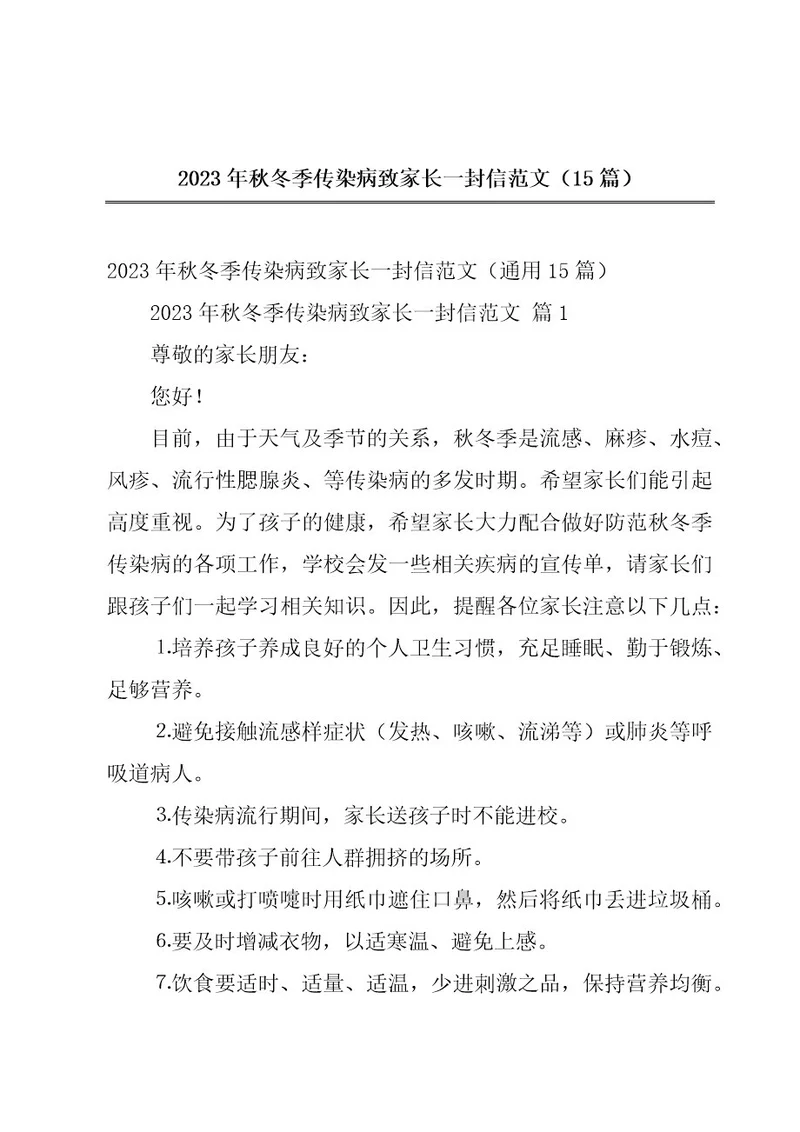 2023年秋冬季传染病致家长一封信范文（15篇）

2023年秋冬季传染病致家长一封信范文（通用15篇）

2023年秋冬季传染病致家长一封信范文 篇1

尊敬的家长朋友：

您好！

目前，由于天气及季节的关系，秋冬季是流感、麻疹、水痘、风疹、流行性腮腺炎、等传染病的多发时期。希望家长们能引起高度重视。为了孩子的健康，希望家长大力配合做好防范秋冬季传染病的各项工作，学校会发一些相关疾病的宣传单，请家长们跟孩子们一起学习相关知识。因此，提醒各位家长注意以下几点：

1.培养孩子养成良好的个人卫生习惯，充足睡眠、勤于锻炼、足够营养。

2.避免接触流感样症状（发热、咳嗽、流涕等）或肺炎等呼吸道病人。

3.传染病流行期间，家长送孩子时不能进校。

4.不要带孩子前往人群拥挤的场所。

5.咳嗽或打喷嚏时用纸巾遮住口鼻，然后将纸巾丢进垃圾桶。

6.要及时增减衣物，以适寒温、避免上感。

7.饮食要适时、适量、适温，少进刺激之品，保持营养均衡。